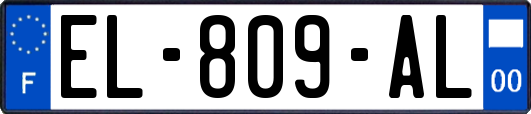 F

EL-809-AL

00